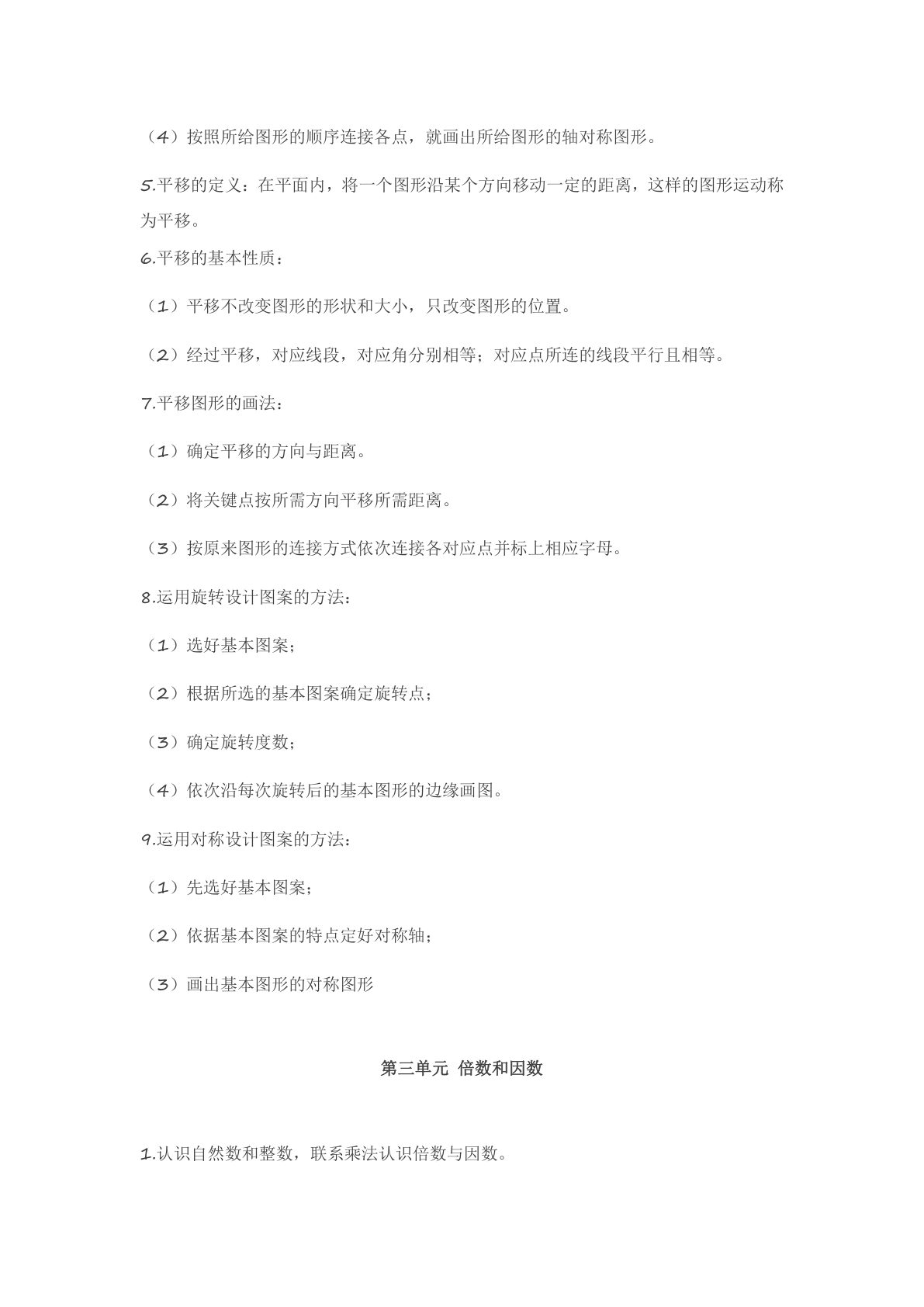 （4）按照所给图形的顺序连接各点，就画出所给图形的轴对称图形。

5.平移的定义：在平面内，将一个图形沿某个方向移动一定的距离，这样的图形运动称为平移。

6.平移的基本性质：

（1）平移不改变图形的形状和大小，只改变图形的位置。

（2）经过平移，对应线段，对应角分别相等；对应点所连的线段平行且相等。

7.平移图形的画法：

（1）确定平移的方向与距离。

（2）将关键点按所需方向平移所需距离。

（3）按原来图形的连接方式依次连接各对应点并标上相应字母。

8.运用旋转设计图案的方法：

（1）选好基本图案；

（2）根据所选的基本图案确定旋转点；

（3）确定旋转度数；

（4）依次沿每次旋转后的基本图形的边缘画图。

9.运用对称设计图案的方法：

（1）先选好基本图案；

（2）依据基本图案的特点定好对称轴；

（3）画出基本图形的对称图形

第三单元 倍数和因数

1.认识自然数和整数，联系乘法认识倍数与因数。